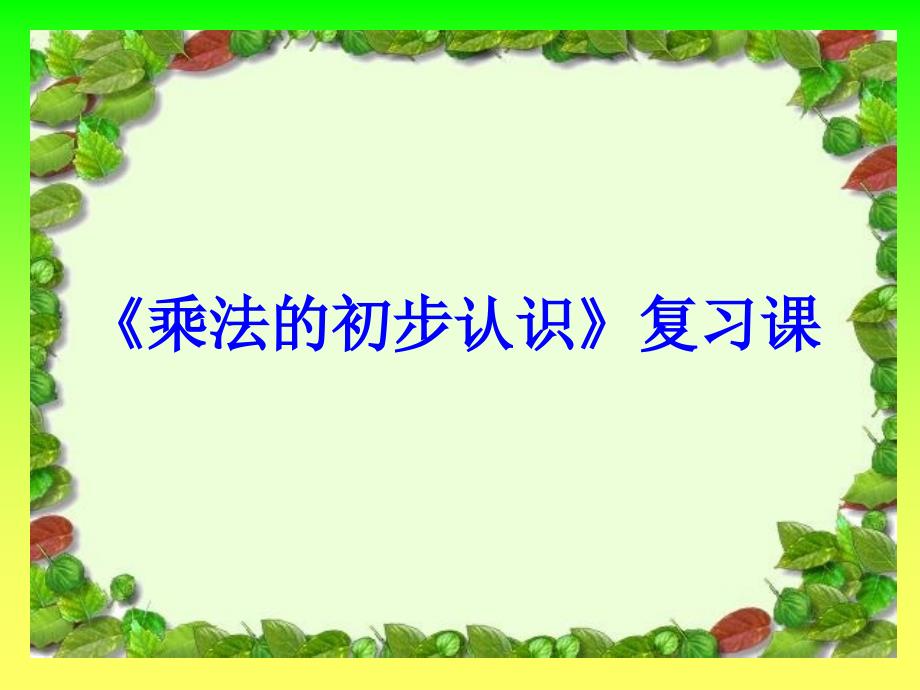 《乘法的初步认识》复习课